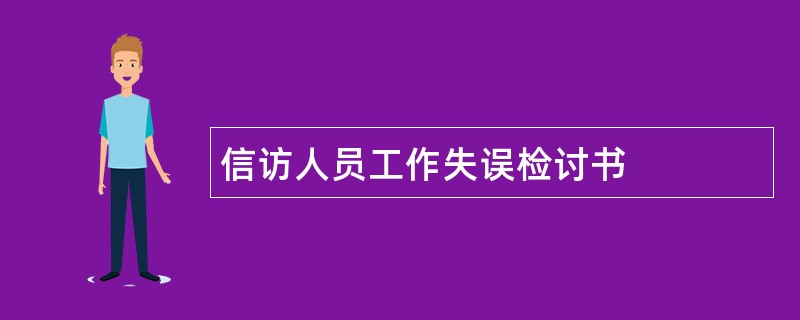 信访人员工作失误检讨书